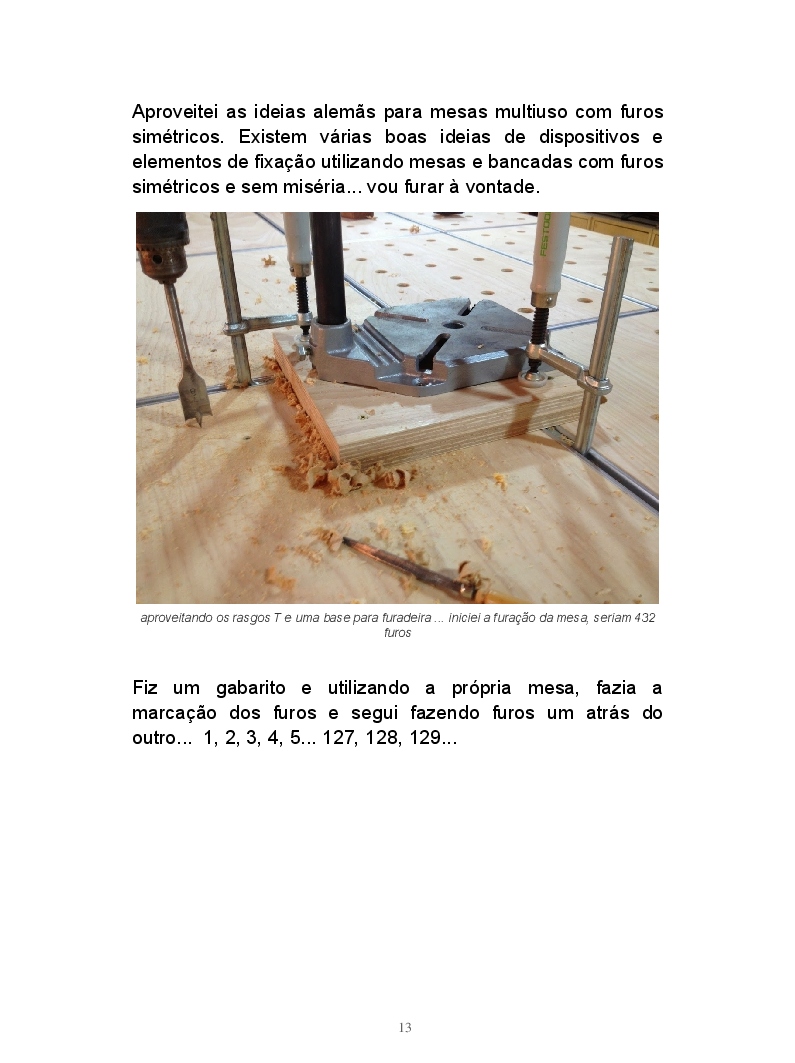 Aproveitei as ideias alemãs para mesas multiuso com furos simétricos. Existem várias boas ideias de dispositivos e elementos de fixação utilizando mesas e bancadas com furos simétricos e sem miséria... vou furar à vontade.

FESTOOL

aproveitando os rasgos T e uma base para furadeira ... iniciei a furação da mesa, seriam 432 furos

Fiz um gabarito e utilizando a própria mesa, fazia a marcação dos furos e segui fazendo furos um atrás do outro... 1, 2, 3, 4, 5... 127, 128, 129...

13